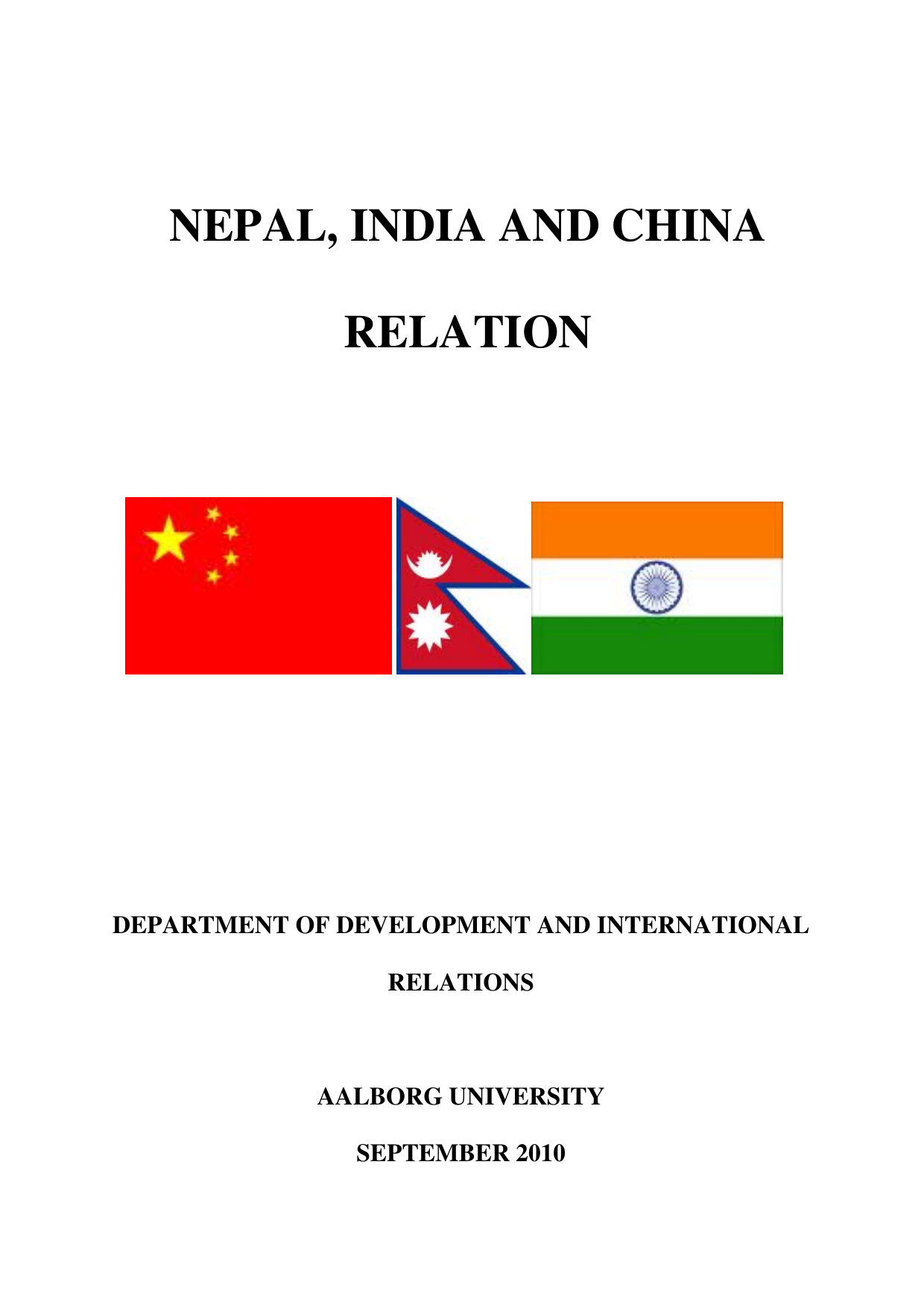 NEPAL, INDIA AND CHINA

RELATION

DEPARTMENT OF DEVELOPMENT AND INTERNATIONAL RELATIONS

AALBORG UNIVERSITY

SEPTEMBER 2010